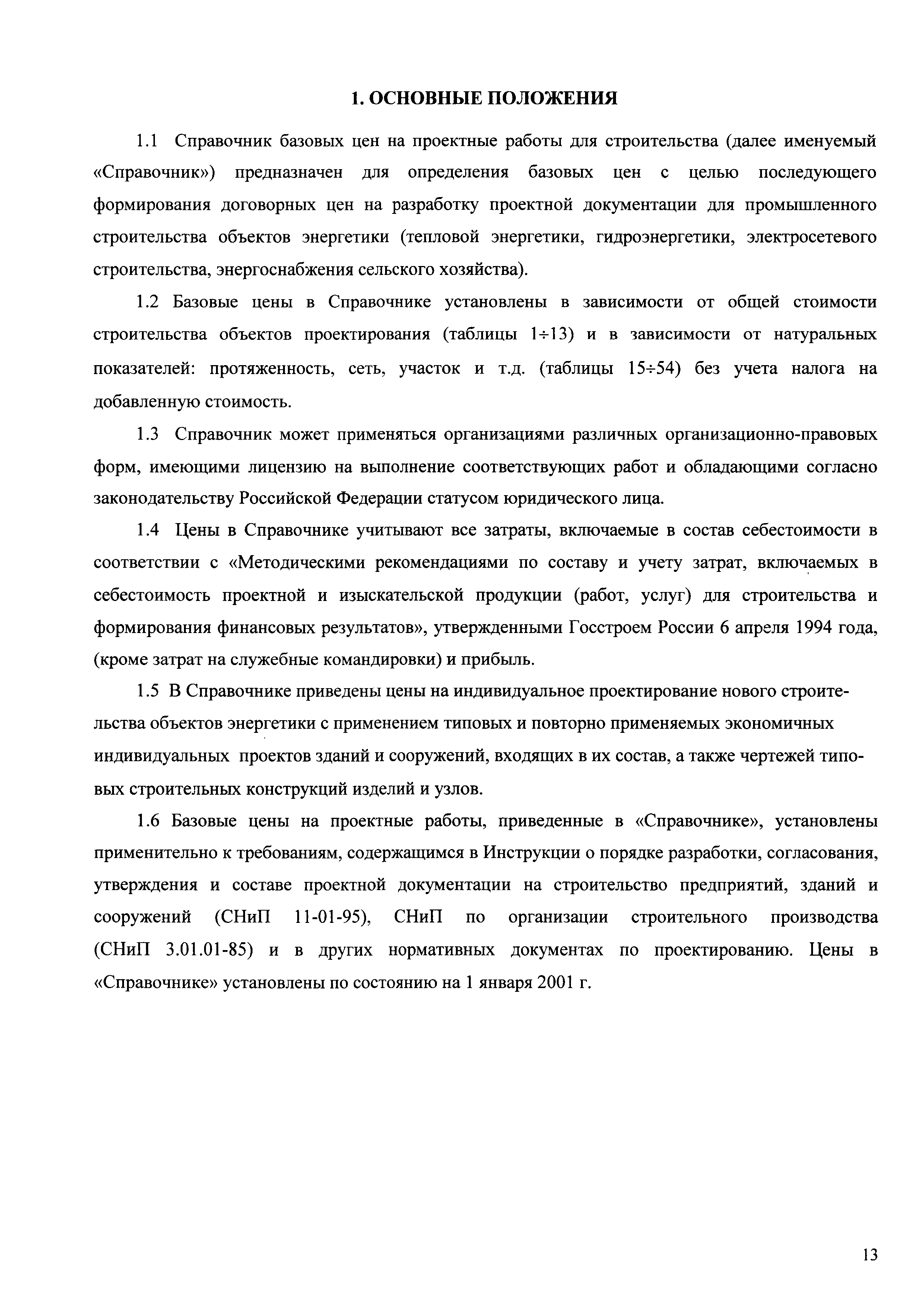 1. ОСНОВНЫЕ ПОЛОЖЕНИЯ

1.1 Справочник базовых цен на проектные работы для строительства (далее именуемый «Справочник») предназначен для определения базовых цен с целью последующего формирования договорных цен на разработку проектной документации для промышленного строительства объектов энергетики (тепловой энергетики, гидроэнергетики, электросетевого строительства, энергоснабжения сельского хозяйства).

1.2 Базовые цены в Справочнике установлены в зависимости от общей стоимости строительства объектов проектирования (таблицы 1÷13) и в зависимости от натуральных показателей: протяженность, сеть, участок и т.д. (таблицы 15÷54) без учета налога на добавленную стоимость.

1.3 Справочник может применяться организациями различных организационно-правовых форм, имеющими лицензию на выполнение соответствующих работ и обладающими согласно законодательству Российской Федерации статусом юридического лица.

1.4 Цены в Справочнике учитывают все затраты, включаемые в состав себестоимости в соответствии с «Методическими рекомендациями по составу и учету затрат, включаемых в себестоимость проектной и изыскательской продукции (работ, услуг) для строительства и формирования финансовых результатов», утвержденными Госстроем России 6 апреля 1994 года, (кроме затрат на служебные командировки) и прибыль.

1.5 В Справочнике приведены цены на индивидуальное проектирование нового строительства объектов энергетики с применением типовых и повторно применяемых экономичных индивидуальных проектов зданий и сооружений, входящих в их состав, а также чертежей типовых строительных конструкций изделий и узлов.

1.6 Базовые цены на проектные работы, приведенные в «Справочнике», установлены применительно к требованиям, содержащимся в Инструкции о порядке разработки, согласования, утверждения и составе проектной документации на строительство предприятий, зданий и сооружений (СНиП 11-01-95), СНиП по организации строительного производства (СНиП 3.01.01-85) и в других нормативных документах по проектированию. Цены в «Справочнике» установлены по состоянию на 1 января 2001 г.

13